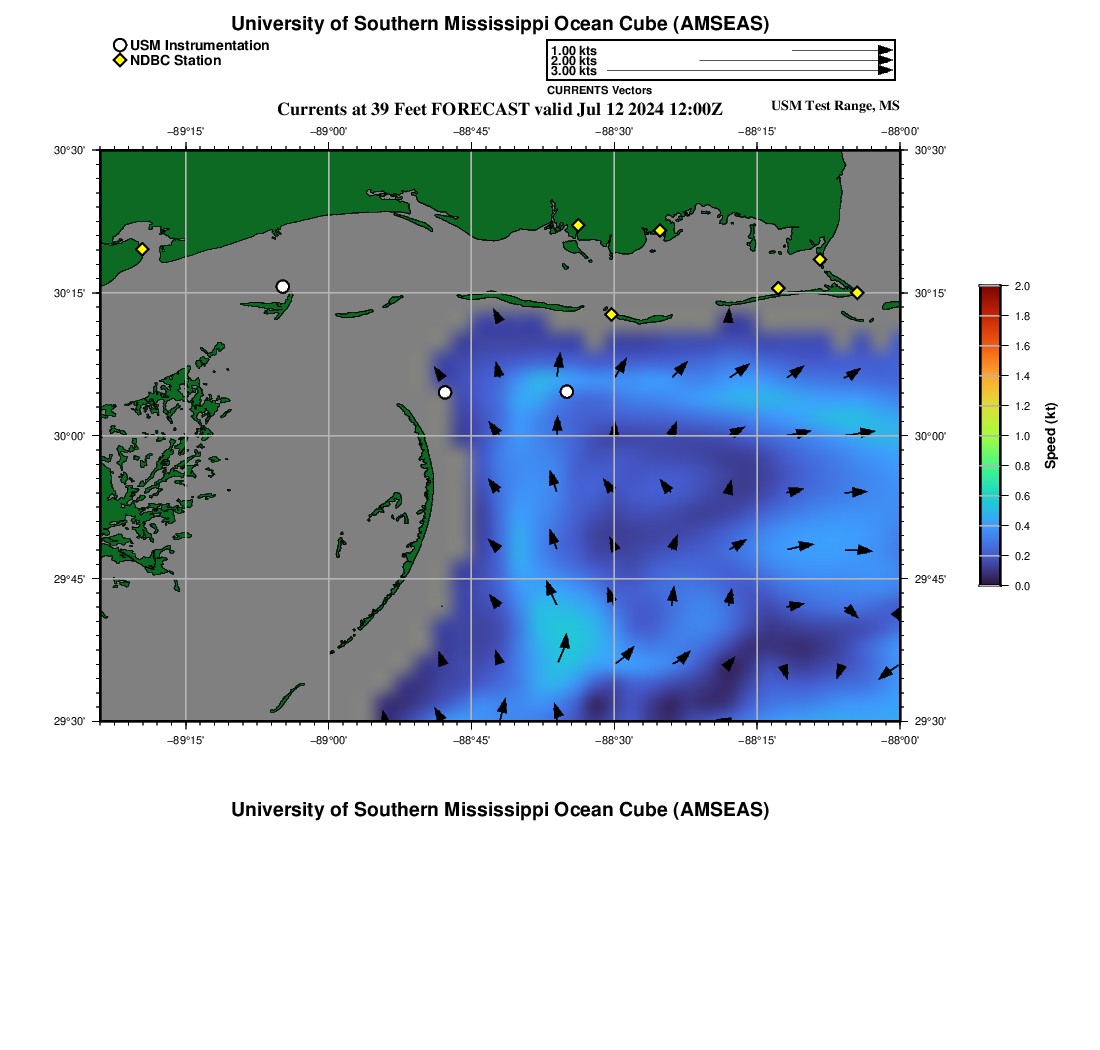 University of Southern Mississippi Ocean Cube (AMSEAS)

USM Instrumentation
NDBC Station

1.00 kts
2.00 kts
3.00 kts
CURRENTS Vectors

Currents at 39 Feet FORECAST valid Jul 12 2024 12:00Z

USM Test Range, MS

−89°15' −89°00' −88°45' −88°30' −88°15' −88°00'

30°30'
30°15'
30°00'
29°45'
29°30'

30°30'
30°15'
30°00'
29°45'
29°30'

−89°15' −89°00' −88°45' −88°30' −88°15' −88°00'

2.0
1.8
1.6
1.4
1.2
1.0
0.8
0.6
0.4
0.2
0.0
Speed (kt)

University of Southern Mississippi Ocean Cube (AMSEAS)